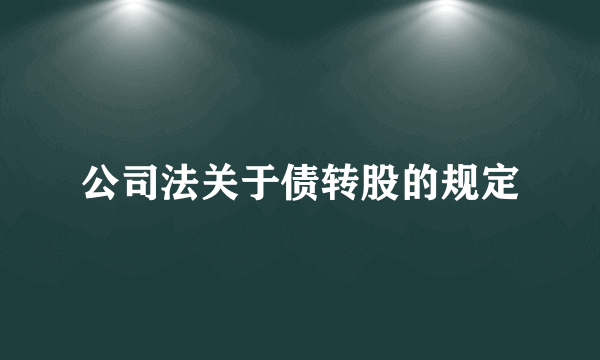 公司法关于债转股的规定